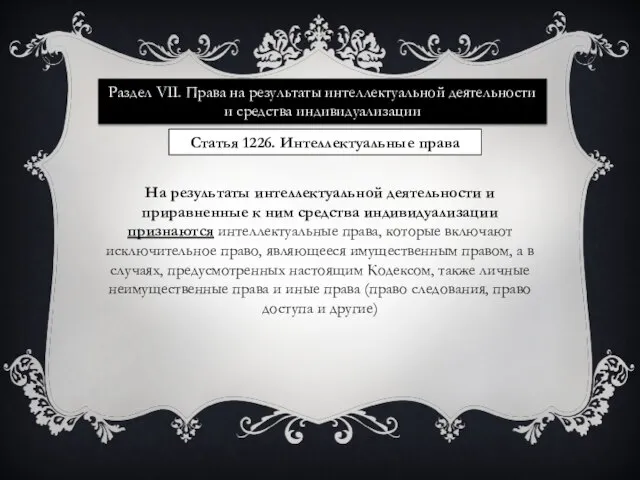 Раздел VII. Права на результаты интеллектуальной деятельности и средства индивидуализации

Статья 1226. Интеллектуальные права

На результаты интеллектуальной деятельности и приравненные к ним средства индивидуализации признаются интеллектуальные права, которые включают исключительное право, являющееся имущественным правом, а в случаях, предусмотренных настоящим Кодексом, также личные неимущественные права и иные права (право следования, право доступа и другие)